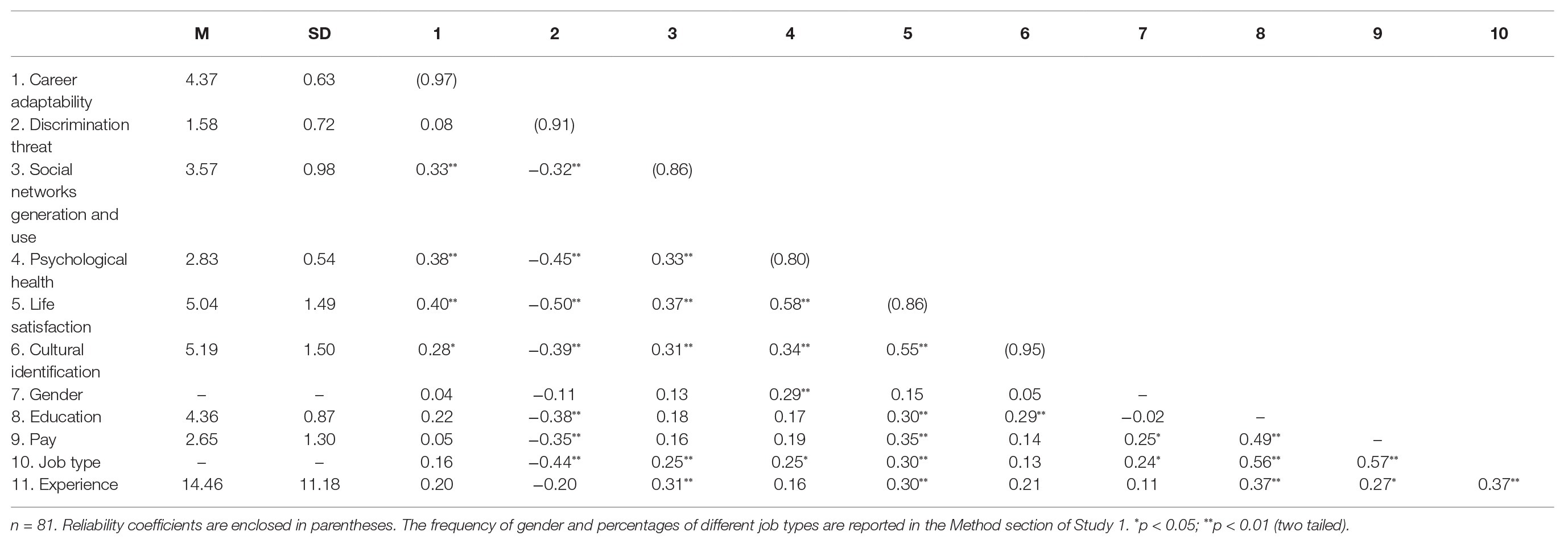 | | M | SD | 1 | 2 | 3 | 4 | 5 | 6 | 7 | 8 | 9 | 10 |
|---|---|---|---|---|---|---|---|---|---|---|---|---|
| 1. Career adaptability | 4.37 | 0.63 | (0.97) | | | | | | | | | |
| 2. Discrimination threat | 1.58 | 0.72 | 0.08 | (0.91) | | | | | | | | |
| 3. Social networks generation and use | 3.57 | 0.98 | 0.33** | −0.32** | (0.86) | | | | | | | |
| 4. Psychological health | 2.83 | 0.54 | 0.38** | −0.45** | 0.33** | (0.80) | | | | | | |
| 5. Life satisfaction | 5.04 | 1.49 | 0.40** | −0.50** | 0.37** | 0.58** | (0.86) | | | | | |
| 6. Cultural identification | 5.19 | 1.50 | 0.28* | −0.39** | 0.31** | 0.34** | 0.55** | (0.95) | | | | |
| 7. Gender | – | – | 0.04 | −0.11 | 0.13 | 0.29** | 0.15 | 0.05 | – | | | |
| 8. Education | 4.36 | 0.87 | 0.22 | −0.38** | 0.18 | 0.17 | 0.30** | 0.29** | −0.02 | – | | |
| 9. Pay | 2.65 | 1.30 | 0.05 | −0.35** | 0.16 | 0.19 | 0.35** | 0.14 | 0.25* | 0.49** | – | |
| 10. Job type | – | – | 0.16 | −0.44** | 0.25** | 0.25* | 0.30** | 0.13 | 0.24* | 0.56** | 0.57** | |
| 11. Experience | 14.46 | 11.18 | 0.20 | −0.20 | 0.31** | 0.16 | 0.30** | 0.21 | 0.11 | 0.37** | 0.27* | 0.37** |

n = 81. Reliability coefficients are enclosed in parentheses. The frequency of gender and percentages of different job types are reported in the Method section of Study 1. *p < 0.05; **p < 0.01 (two tailed).